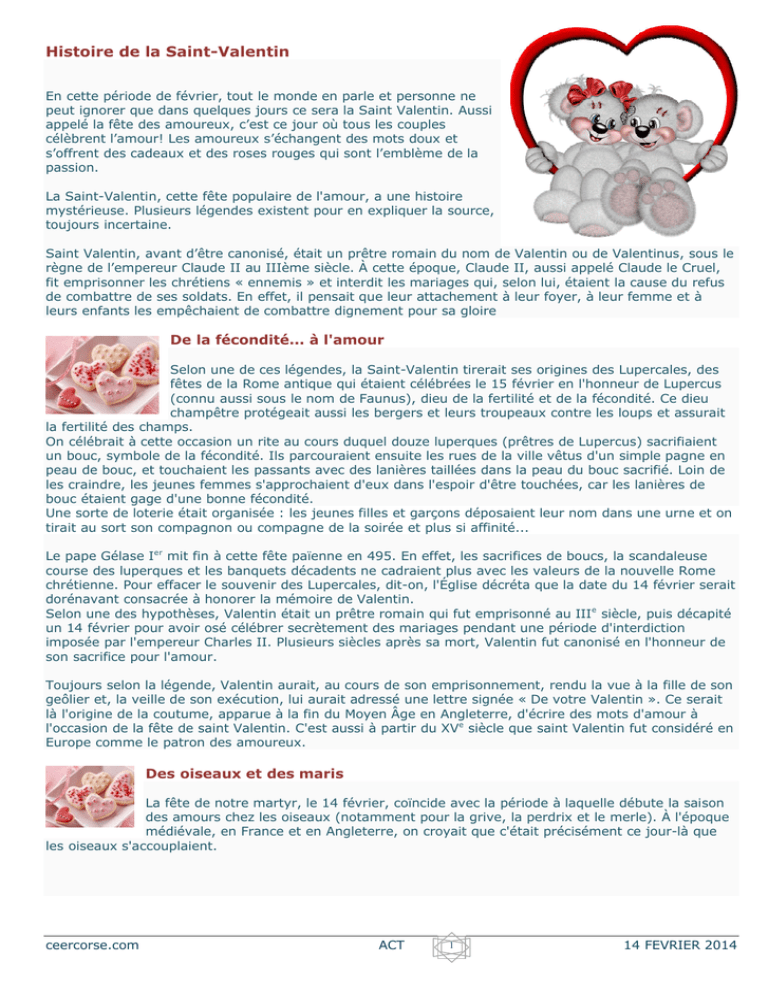 Histoire de la Saint-Valentin

En cette période de février, tout le monde en parle et personne ne peut ignorer que dans quelques jours ce sera la Saint Valentin. Aussi appelé la fête des amoureux, c'est ce jour où tous les couples célèbrent l'amour! Les amoureux s'échangent des mots doux et s'offrent des cadeaux et des roses rouges qui sont l'emblème de la passion.

La Saint-Valentin, cette fête populaire de l'amour, a une histoire mystérieuse. Plusieurs légendes existent pour en expliquer la source, toujours incertaine.

Saint Valentin, avant d'être canonisé, était un prêtre romain du nom de Valentin ou de Valentinus, sous le règne de l'empereur Claude II au IIIème siècle. À cette époque, Claude II, aussi appelé Claude le Cruel, fit emprisonner les chrétiens « ennemis » et interdit les mariages qui, selon lui, étaient la cause du refus de combattre de ses soldats. En effet, il pensait que leur attachement à leur foyer, à leur femme et à leurs enfants les empêchaient de combattre dignement pour sa gloire

De la fécondité... à l'amour

Selon une de ces légendes, la Saint-Valentin tirerait ses origines des Lupercales, des fêtes de la Rome antique qui étaient célébrées le 15 février en l'honneur de Lupercus (connu aussi sous le nom de Faunus), dieu de la fertilité et de la fécondité. Ce dieu champêtre protégeait aussi les bergers et leurs troupeaux contre les loups et assurait la fertilité des champs.
On célébrait à cette occasion un rite au cours duquel douze luperques (prêtres de Lupercus) sacrifiaient un bouc, symbole de la fécondité. Ils parcouraient ensuite les rues de la ville vêtus d'un simple pagne en peau de bouc, et touchaient les passants avec des lanières taillées dans la peau du bouc sacrifié. Loin de les craindre, les jeunes femmes s'approchaient d'eux dans l'espoir d'être touchées, car les lanières de bouc étaient gage d'une bonne fécondité.
Une sorte de loterie était organisée : les jeunes filles et garçons déposaient leur nom dans une urne et on tirait au sort son compagnon ou compagne de la soirée et plus si affinité...

Le pape Gélase I$^{er}$ mit fin à cette fête païenne en 495. En effet, les sacrifices de boucs, la scandaleuse course des luperques et les banquets décadents ne cadraient plus avec les valeurs de la nouvelle Rome chrétienne. Pour effacer le souvenir des Lupercales, dit-on, l'Église décréta que la date du 14 février serait dorénavant consacrée à honorer la mémoire de Valentin.
Selon une des hypothèses, Valentin était un prêtre romain qui fut emprisonné au III$^{e}$ siècle, puis décapité un 14 février pour avoir osé célébrer secrètement des mariages pendant une période d'interdiction imposée par l'empereur Charles II. Plusieurs siècles après sa mort, Valentin fut canonisé en l'honneur de son sacrifice pour l'amour.

Toujours selon la légende, Valentin aurait, au cours de son emprisonnement, rendu la vue à la fille de son geôlier et, la veille de son exécution, lui aurait adressé une lettre signée « De votre Valentin ». Ce serait là l'origine de la coutume, apparue à la fin du Moyen Âge en Angleterre, d'écrire des mots d'amour à l'occasion de la fête de saint Valentin. C'est aussi à partir du XV$^{e}$ siècle que saint Valentin fut considéré en Europe comme le patron des amoureux.

Des oiseaux et des maris

La fête de notre martyr, le 14 février, coïncide avec la période à laquelle débute la saison des amours chez les oiseaux (notamment pour la grive, la perdrix et le merle). À l'époque médiévale, en France et en Angleterre, on croyait que c'était précisément ce jour-là que les oiseaux s'accouplaient.

ceercorse.com ACT 1 14 FEVRIER 2014